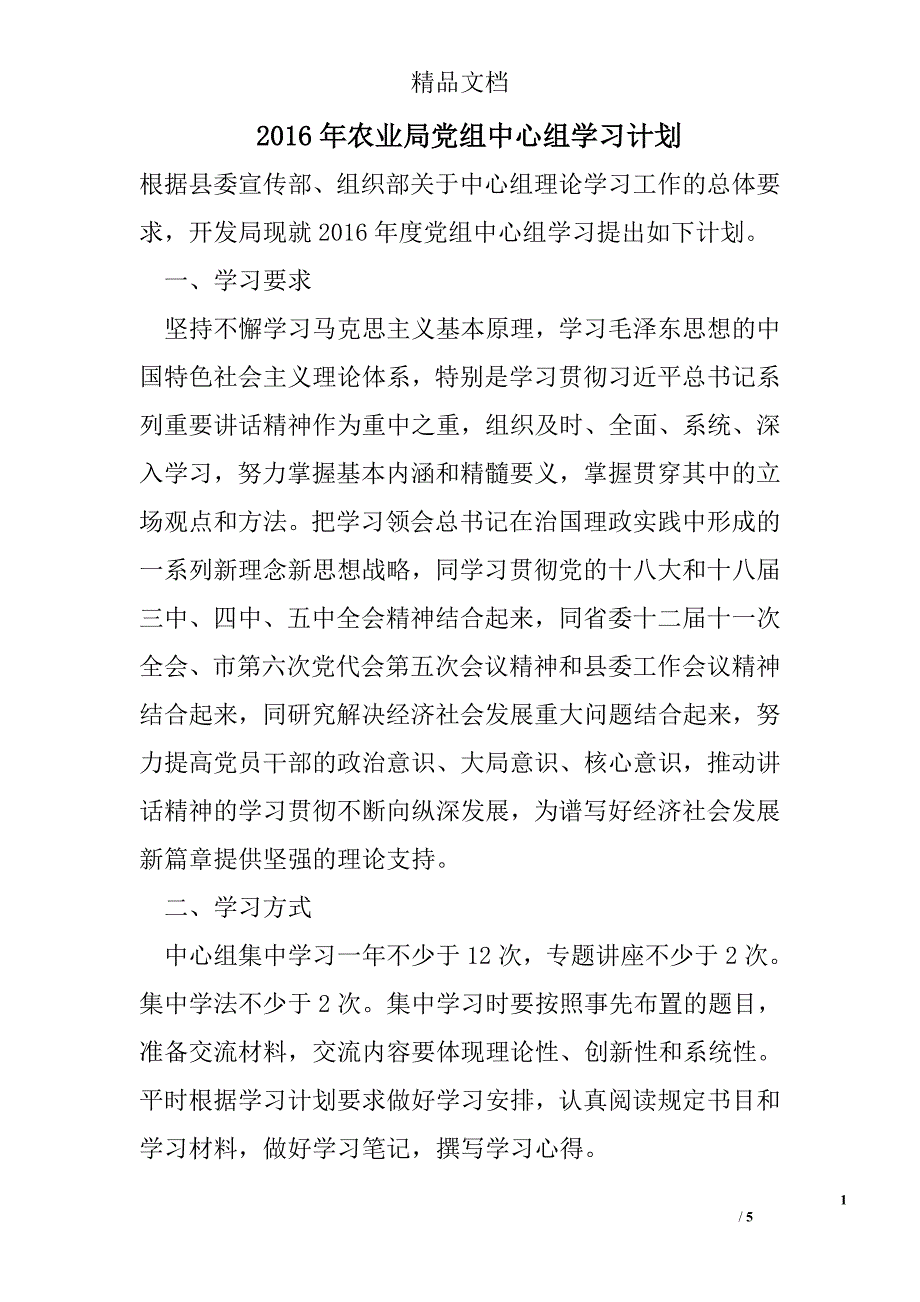 精品文档

2016年农业局党组中心组学习计划

根据县委宣传部、组织部关于中心组理论学习工作的总体要求，开发局现就2016年度党组中心组学习提出如下计划。

一、学习要求

坚持不懈学习马克思主义基本原理，学习毛泽东思想的中国特色社会主义理论体系，特别是学习贯彻习近平总书记系列重要讲话精神作为重中之重，组织及时、全面、系统、深入学习，努力掌握基本内涵和精髓要义，掌握贯穿其中的立场观点和方法。把学习领会总书记在治国理政实践中形成的一系列新理念新思想战略，同学习贯彻党的十八大和十八届三中、四中、五中全会精神结合起来，同省委十二届十一次全会、市第六次党代会第五次会议精神和县委工作会议精神结合起来，同研究解决经济社会发展重大问题结合起来，努力提高党员干部的政治意识、大局意识、核心意识，推动讲话精神的学习贯彻不断向纵深发展，为谱写好经济社会发展新篇章提供坚强的理论支持。

二、学习方式

中心组集中学习一年不少于12次，专题讲座不少于2次。集中学法不少于2次。集中学习时要按照事先布置的题目，准备交流材料，交流内容要体现理论性、创新性和系统性。平时根据学习计划要求做好学习安排，认真阅读规定书目和学习材料，做好学习笔记，撰写学习心得。

1

/ 5